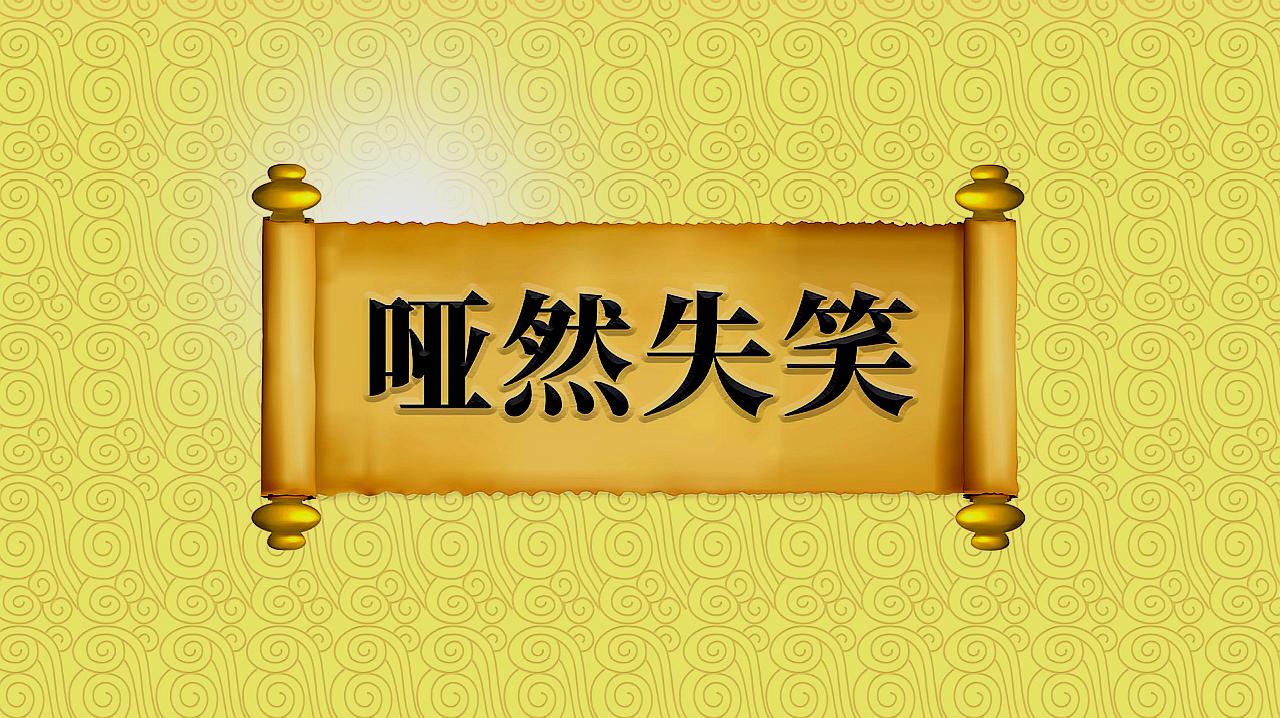 哑然失笑